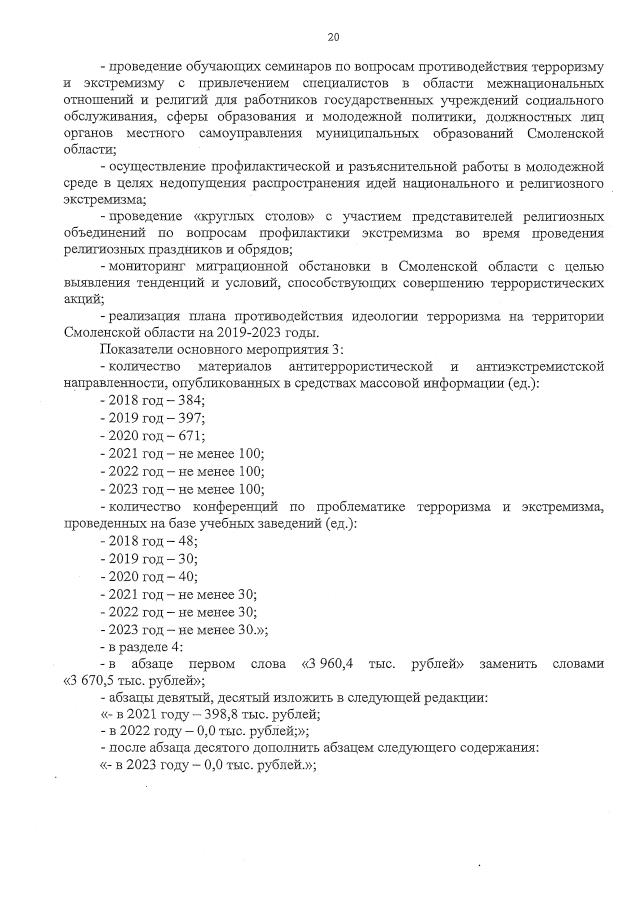 20

- проведение обучающих семинаров по вопросам противодействия терроризму и экстремизму с привлечением специалистов в области межнациональных отношений и религий для работников государственных учреждений социального обслуживания, сферы образования и молодежной политики, должностных лиц органов местного самоуправления муниципальных образований Смоленской области;

- осуществление профилактической и разъяснительной работы в молодежной среде в целях недопущения распространения идей национального и религиозного экстремизма;

- проведение «круглых столов» с участием представителей религиозных объединений по вопросам профилактики экстремизма во время проведения религиозных праздников и обрядов;

- мониторинг миграционной обстановки в Смоленской области с целью выявления тенденций и условий, способствующих совершению террористических акций;

- реализация плана противодействия идеологии терроризма на территории Смоленской области на 2019-2023 годы.

Показатели основного мероприятия 3:

- количество материалов антитеррористической и антиэкстремистской направленности, опубликованных в средствах массовой информации (ед.):

- 2018 год – 384;

- 2019 год – 397;

- 2020 год – 671;

- 2021 год – не менее 100;

- 2022 год – не менее 100;

- 2023 год – не менее 100;

- количество конференций по проблематике терроризма и экстремизма, проведенных на базе учебных заведений (ед.):

- 2018 год – 48;

- 2019 год – 30;

- 2020 год – 40;

- 2021 год – не менее 30;

- 2022 год – не менее 30;

- 2023 год – не менее 30.»;

- в разделе 4:

- в абзаце первом слова «3 960,4 тыс. рублей» заменить словами «3 670,5 тыс. рублей»;

- абзацы девятый, десятый изложить в следующей редакции:

«- в 2021 году – 398,8 тыс. рублей;

- в 2022 году – 0,0 тыс. рублей;»;

- после абзаца десятого дополнить абзацем следующего содержания:

«- в 2023 году – 0,0 тыс. рублей.»;